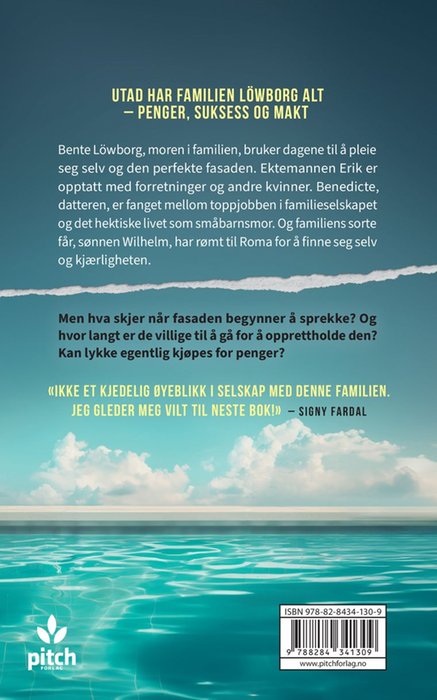 UTAD HAR FAMILIEN LÖWBORG ALT
– PENGER, SUKSESS OG MAKT

Bente Löwborg, moren i familien, bruker dagene til å pleie seg selv og den perfekte fasaden. Ektemannen Erik er opptatt med forretninger og andre kvinner. Benedicte, datteren, er fanget mellom toppjobben i familieselskapet og det hektiske livet som småbarnsmor. Og familiens sorte får, sønnen Wilhelm, har rømt til Roma for å finne seg selv og kjærligheten.

Men hva skjer når fasaden begynner å sprekke? Og hvor langt er de villige til å gå for å opprettholde den? Kan lykke egentlig kjøpes for penger?

«IKKE ET KJEDELIG ØYEBLIKK I SELSKAP MED DENNE FAMILIEN. JEG GLEDER MEG VILT TIL NESTE BOK!» – SIGNY FARDAL

pitch
FORLAG

ISBN 978-82-8434-130-9
9 788284 341309
www.pitchforlag.no